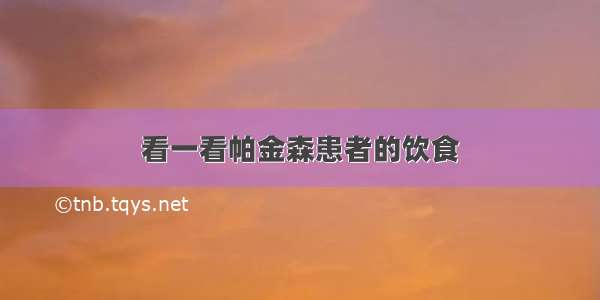 看一看帕金森患者的饮食

©tnb.tqys.net